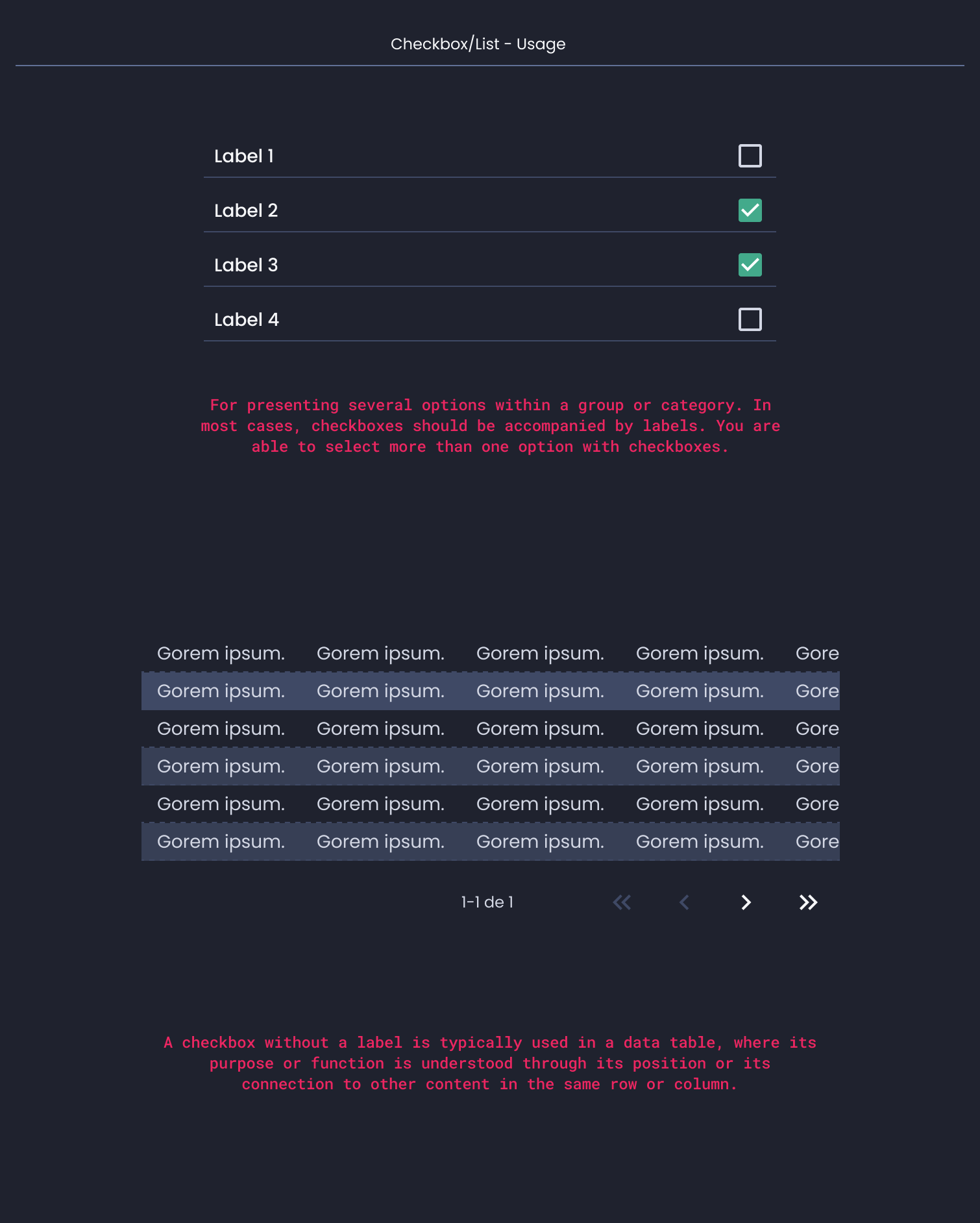 Checkbox/List - Usage

Label 1

Label 2

Label 3

Label 4

For presenting several options within a group or category. In most cases, checkboxes should be accompanied by labels. You are able to select more than one option with checkboxes.

| Gorem ipsum. | Gorem ipsum. | Gorem ipsum. | Gorem ipsum. | Gore |
|---|---|---|---|---|
| Gorem ipsum. | Gorem ipsum. | Gorem ipsum. | Gorem ipsum. | Gore |
| Gorem ipsum. | Gorem ipsum. | Gorem ipsum. | Gorem ipsum. | Gore |
| Gorem ipsum. | Gorem ipsum. | Gorem ipsum. | Gorem ipsum. | Gore |
| Gorem ipsum. | Gorem ipsum. | Gorem ipsum. | Gorem ipsum. | Gore |
| Gorem ipsum. | Gorem ipsum. | Gorem ipsum. | Gorem ipsum. | Gore |

1-1 de 1

A checkbox without a label is typically used in a data table, where its purpose or function is understood through its position or its connection to other content in the same row or column.